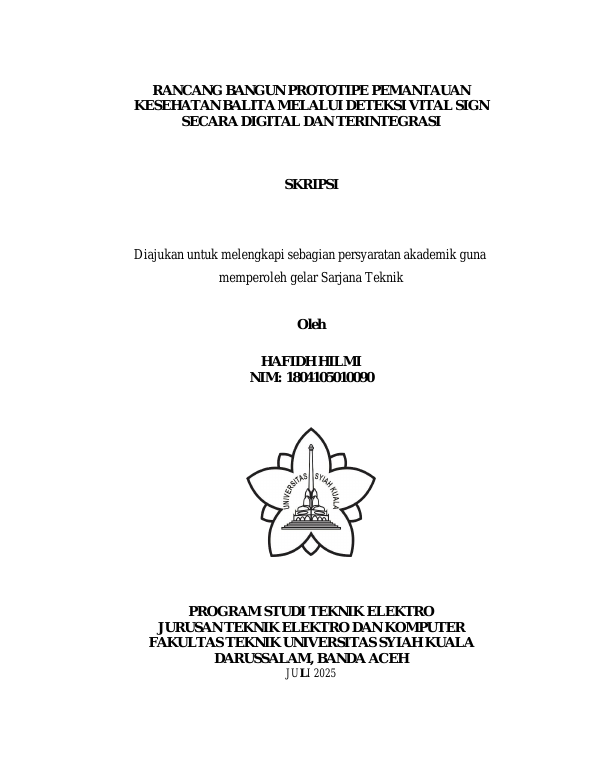 RANCANG BANGUN PROTOTIPE PEMANTAUAN KESEHATAN BALITA MELALUI DETEKSI VITAL SIGN SECARA DIGITAL DAN TERINTEGRASI

SKRIPSI

Diajukan untuk melengkapi sebagian persyaratan akademik guna memperoleh gelar Sarjana Teknik

Oleh

HAFIDH HILMI
NIM: 1804105010090

UNIVERSITAS SYIAH KUALA

PROGRAM STUDI TEKNIK ELEKTRO
JURUSAN TEKNIK ELEKTRO DAN KOMPUTER
FAKULTAS TEKNIK UNIVERSITAS SYIAH KUALA
DARUSSALAM, BANDA ACEH
JULI 2025